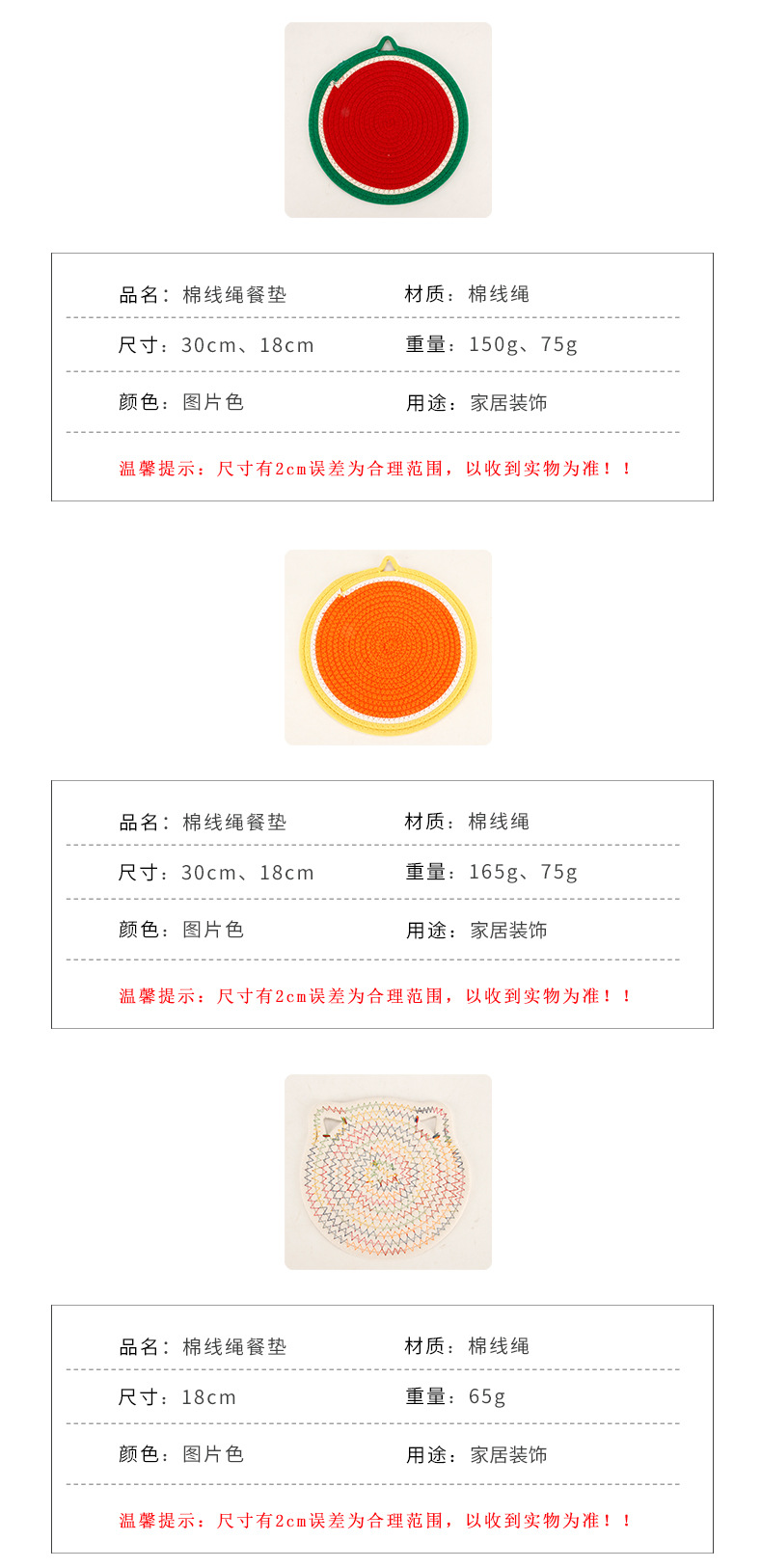 品名：棉线绳餐垫 材质：棉线绳

尺寸：30cm、18cm 重量：150g、75g

颜色：图片色 用途：家居装饰

温馨提示：尺寸有2cm误差为合理范围，以收到实物为准！！

品名：棉线绳餐垫 材质：棉线绳

尺寸：30cm、18cm 重量：165g、75g

颜色：图片色 用途：家居装饰

温馨提示：尺寸有2cm误差为合理范围，以收到实物为准！！

品名：棉线绳餐垫 材质：棉线绳

尺寸：18cm 重量：65g

颜色：图片色 用途：家居装饰

温馨提示：尺寸有2cm误差为合理范围，以收到实物为准！！